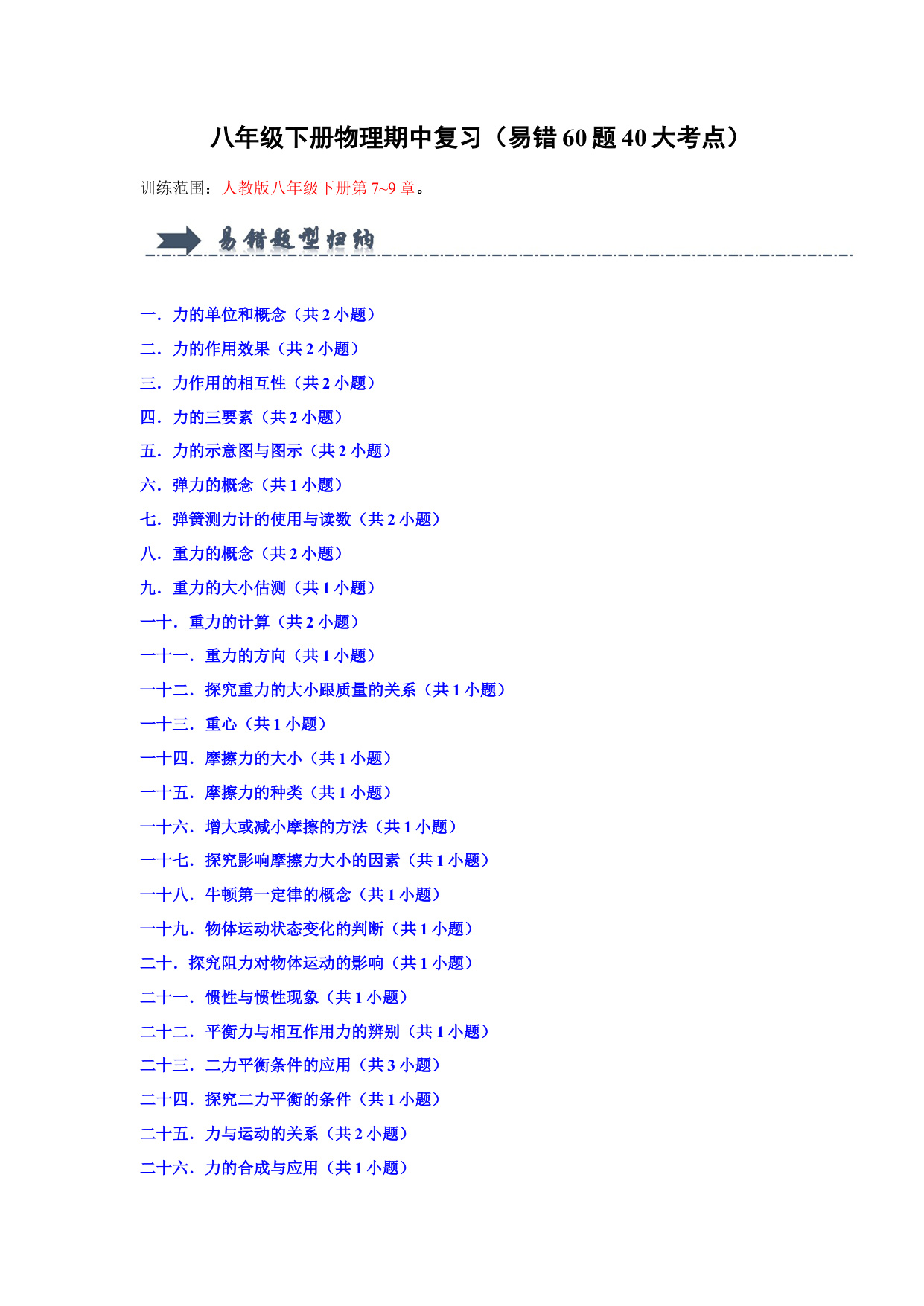 八年级下册物理期中复习（易错 60 题 40 大考点）

训练范围：人教版八年级下册第 7~9 章。

易错题型归纳

一．力的单位和概念（共 2 小题）
二．力的作用效果（共 2 小题）
三．力作用的相互性（共 2 小题）
四．力的三要素（共 2 小题）
五．力的示意图与图示（共 2 小题）
六．弹力的概念（共 1 小题）
七．弹簧测力计的使用与读数（共 2 小题）
八．重力的概念（共 2 小题）
九．重力的大小估测（共 1 小题）
一十．重力的计算（共 2 小题）
一十一．重力的方向（共 1 小题）
一十二．探究重力的大小跟质量的关系（共 1 小题）
一十三．重心（共 1 小题）
一十四．摩擦力的大小（共 1 小题）
一十五．摩擦力的种类（共 1 小题）
一十六．增大或减小摩擦的方法（共 1 小题）
一十七．探究影响摩擦力大小的因素（共 1 小题）
一十八．牛顿第一定律的概念（共 1 小题）
一十九．物体运动状态变化的判断（共 1 小题）
二十．探究阻力对物体运动的影响（共 1 小题）
二十一．惯性与惯性现象（共 1 小题）
二十二．平衡力与相互作用力的辨别（共 1 小题）
二十三．二力平衡条件的应用（共 3 小题）
二十四．探究二力平衡的条件（共 1 小题）
二十五．力与运动的关系（共 2 小题）
二十六．力的合成与应用（共 1 小题）